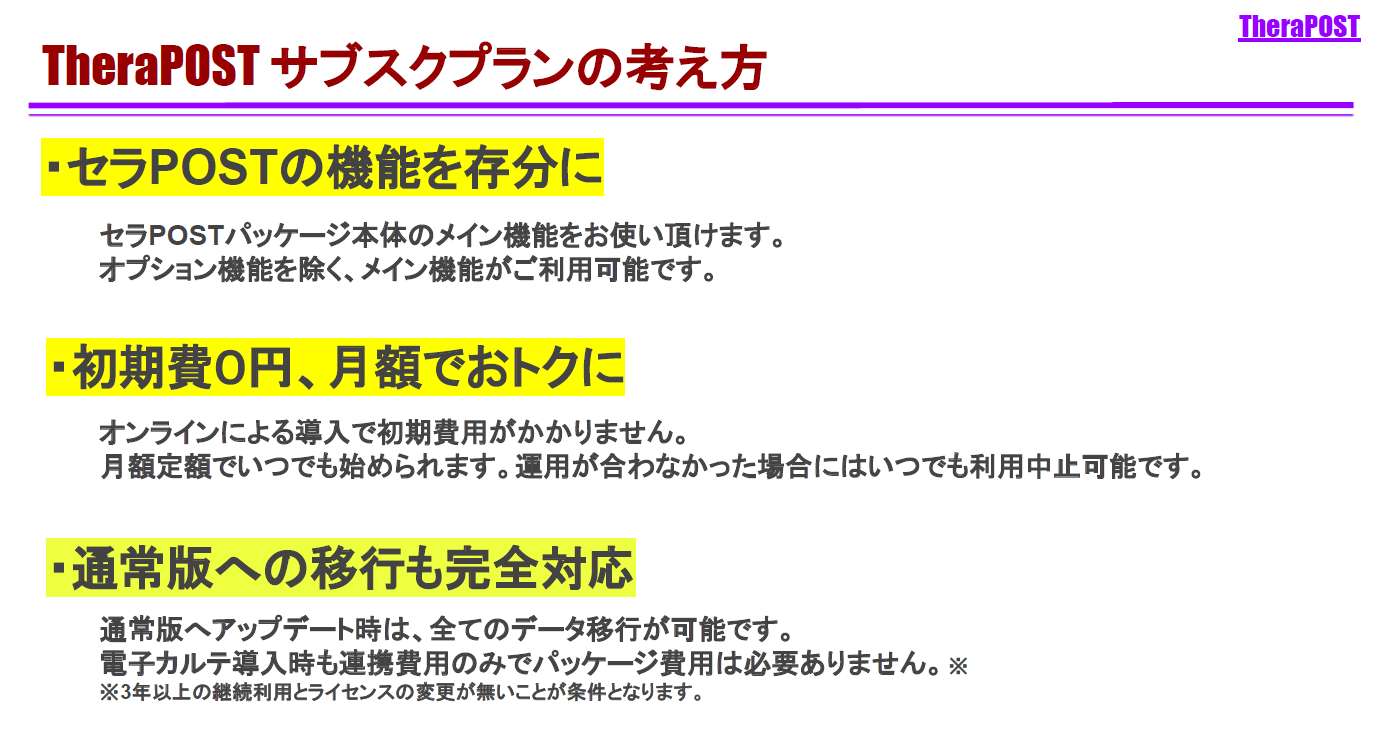 TheraPOST

TheraPOST サブスクプランの考え方

・セラPOSTの機能を存分に

セラPOSTパッケージ本体のメイン機能をお使い頂けます。
オプション機能を除く、メイン機能がご利用可能です。

・初期費0円、月額でおトクに

オンラインによる導入で初期費用がかかりません。
月額定額でいつでも始められます。運用が合わなかった場合にはいつでも利用中止可能です。

・通常版への移行も完全対応

通常版へアップデート時は、全てのデータ移行が可能です。
電子カルテ導入時も連携費用のみでパッケージ費用は必要ありません。※
※3年以上の継続利用とライセンスの変更が無いことが条件となります。